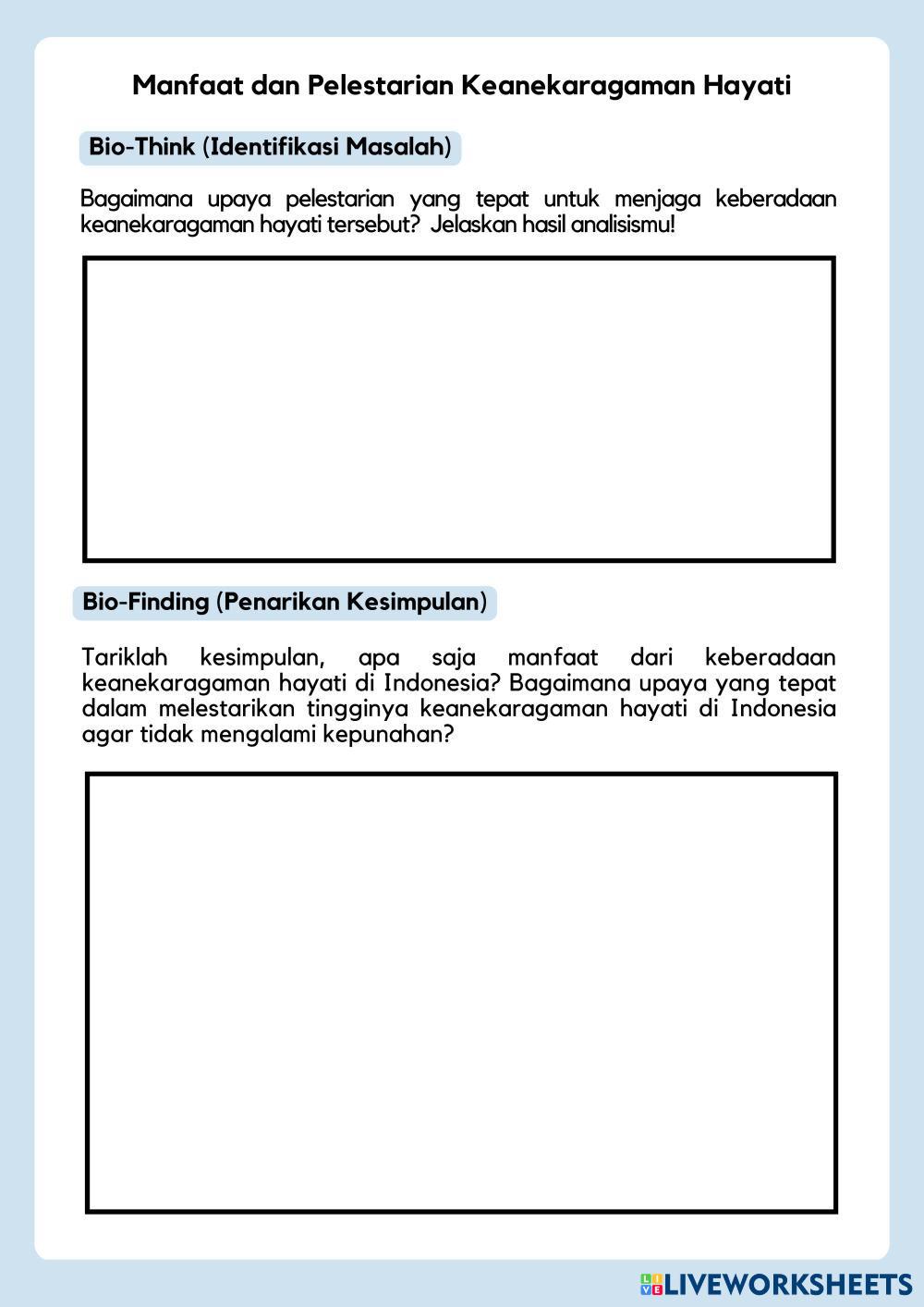 Manfaat dan Pelestarian Keanekaragaman Hayati

Bio-Think (Identifikasi Masalah)

Bagaimana upaya pelestarian yang tepat untuk menjaga keberadaan keanekaragaman hayati tersebut? Jelaskan hasil analisismu!

Bio-Finding (Penarikan Kesimpulan)

Tariklah kesimpulan, apa saja manfaat dari keberadaan keanekaragaman hayati di Indonesia? Bagaimana upaya yang tepat dalam melestarikan tingginya keanekaragaman hayati di Indonesia agar tidak mengalami kepunahan?

LIVEWORKSHEETS